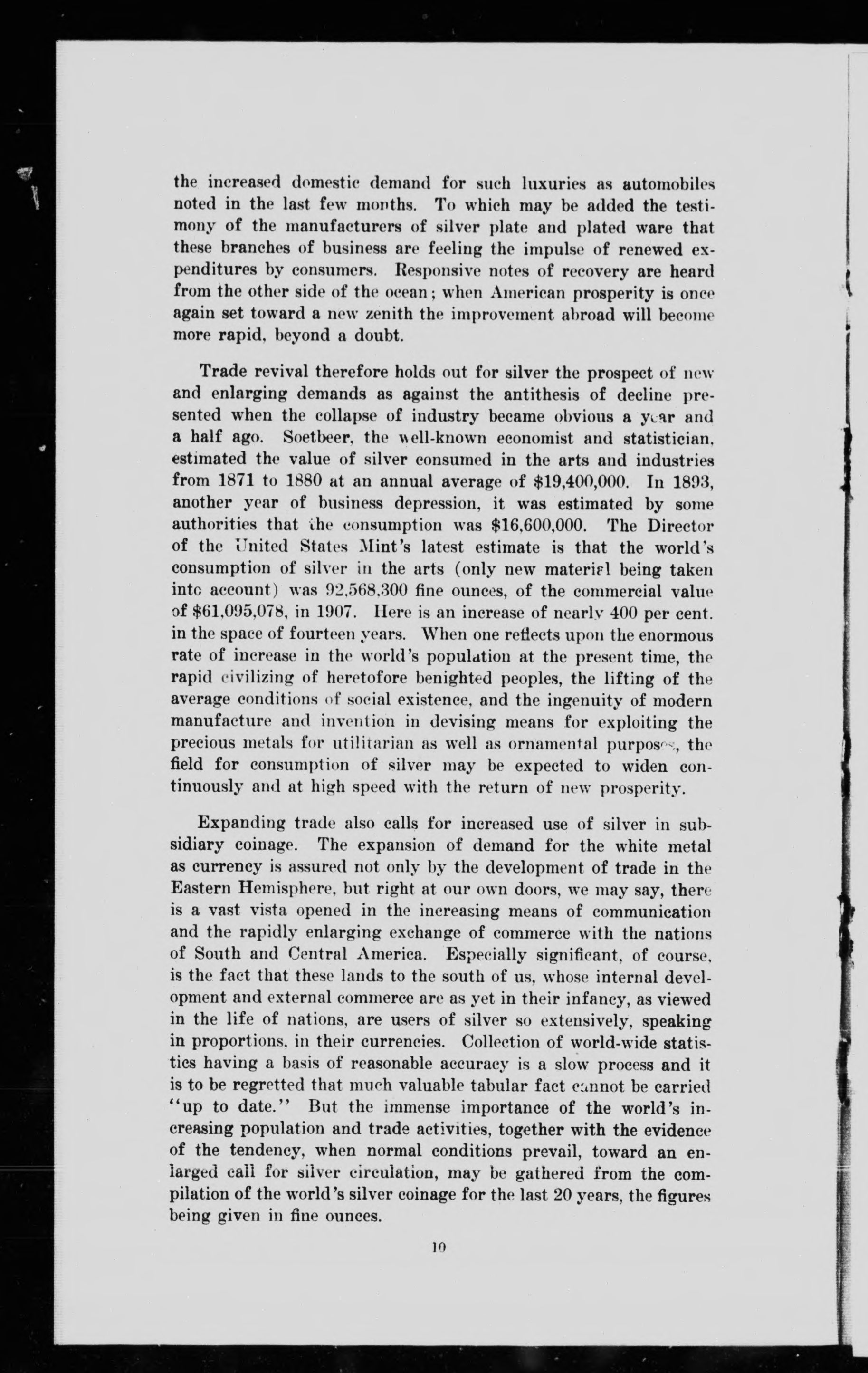 the increased domestic demand for such luxuries as automobiles noted in the last few months. To which may be added the testimony of the manufacturers of silver plate and plated ware that these branches of business are feeling the impulse of renewed expenditures by consumers. Responsive notes of recovery are heard from the other side of the ocean; when American prosperity is once again set toward a new zenith the improvement abroad will become more rapid, beyond a doubt.

Trade revival therefore holds out for silver the prospect of new and enlarging demands as against the antithesis of decline presented when the collapse of industry became obvious a year and a half ago. Soetbeer, the well-known economist and statistician, estimated the value of silver consumed in the arts and industries from 1871 to 1880 at an annual average of $19,400,000. In 1893, another year of business depression, it was estimated by some authorities that the consumption was $16,600,000. The Director of the United States Mint's latest estimate is that the world's consumption of silver in the arts (only new material being taken into account) was 92,568,300 fine ounces, of the commercial value of $61,095,078, in 1907. Here is an increase of nearly 400 per cent. in the space of fourteen years. When one reflects upon the enormous rate of increase in the world's population at the present time, the rapid civilizing of heretofore benighted peoples, the lifting of the average conditions of social existence, and the ingenuity of modern manufacture and invention in devising means for exploiting the precious metals for utilitarian as well as ornamental purposes, the field for consumption of silver may be expected to widen continuously and at high speed with the return of new prosperity.

Expanding trade also calls for increased use of silver in subsidiary coinage. The expansion of demand for the white metal as currency is assured not only by the development of trade in the Eastern Hemisphere, but right at our own doors, we may say, there is a vast vista opened in the increasing means of communication and the rapidly enlarging exchange of commerce with the nations of South and Central America. Especially significant, of course, is the fact that these lands to the south of us, whose internal development and external commerce are as yet in their infancy, as viewed in the life of nations, are users of silver so extensively, speaking in proportions, in their currencies. Collection of world-wide statistics having a basis of reasonable accuracy is a slow process and it is to be regretted that much valuable tabular fact cannot be carried "up to date." But the immense importance of the world's increasing population and trade activities, together with the evidence of the tendency, when normal conditions prevail, toward an enlarged call for silver circulation, may be gathered from the compilation of the world's silver coinage for the last 20 years, the figures being given in fine ounces.

10